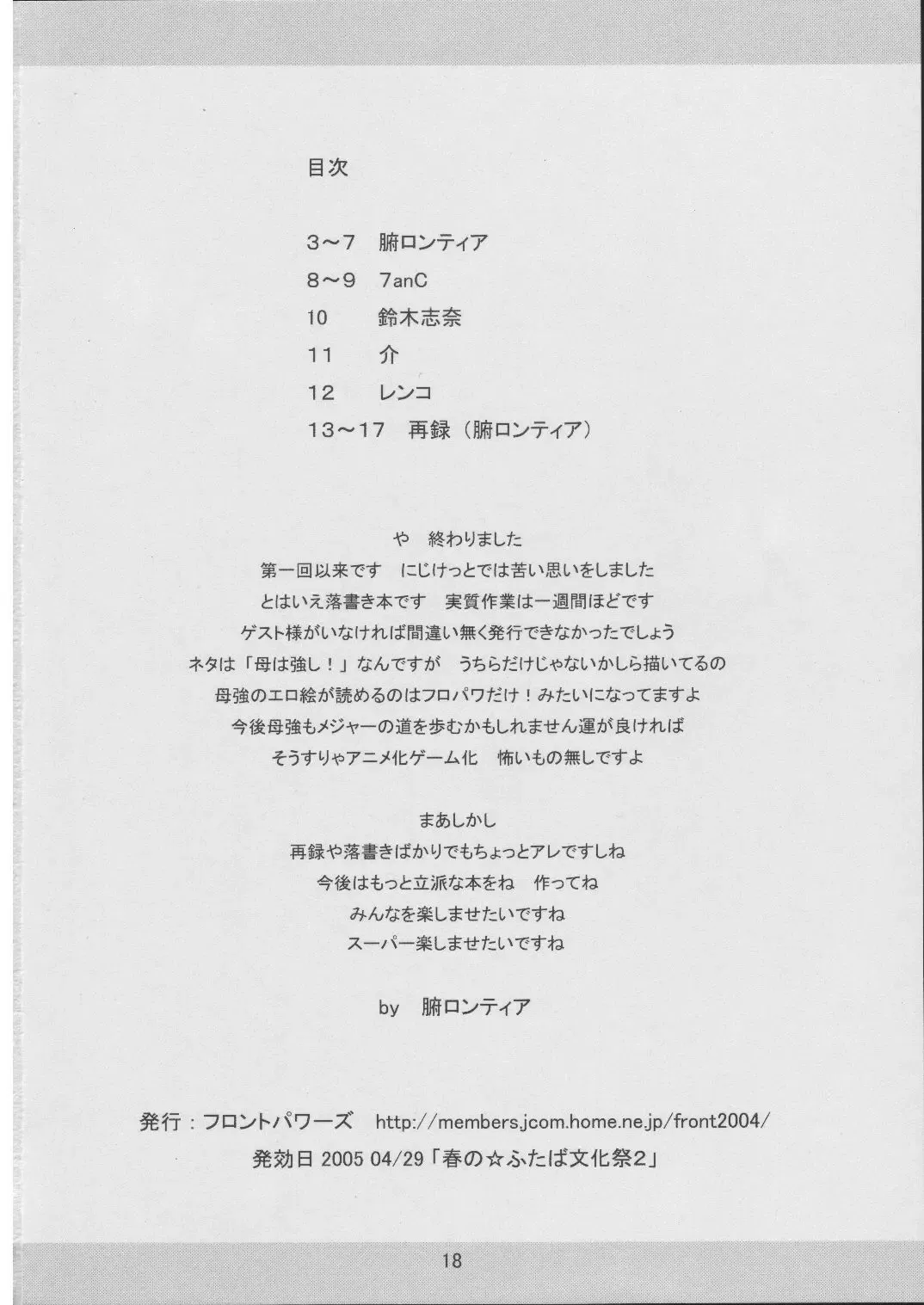 目次

3～7　腑ロンティア
8～9　7anC
10　鈴木志奈
11　介
12　レンコ
13～17　再録（腑ロンティア）

や　終わりました
第一回以来です　にじけっとでは苦い思いをしました
とはいえ落書き本です　実質作業は一週間ほどです
ゲスト様がいなければ間違い無く発行できなかったでしょう
ネタは「母は強し！」なんですが　うちらだけじゃないかしら描いてるの
母強のエロ絵が読めるのはフロパワだけ！みたいになってますよ
今後母強もメジャーの道を歩むかもしれません運が良ければ
そうすりゃアニメ化ゲーム化　怖いもの無しですよ

まあしかし
再録や落書きばかりでもちょっとアレですしね
今後はもっと立派な本をね　作ってね
みんなを楽しませたいですね
スーパー楽しませたいですね

by　腑ロンティア

発行：フロントパワーズ　http://members.jcom.home.ne.jp/front2004/
発効日 2005 04/29「春の☆ふたば文化祭2」

18